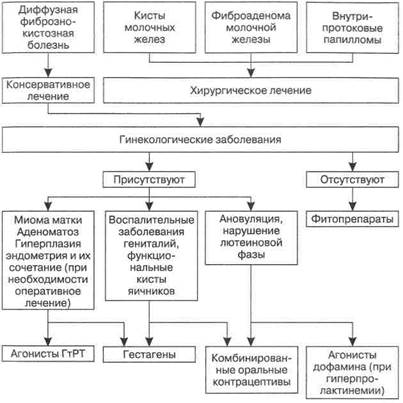 Диффузная фиброзно-кистозная болезнь

Кисты молочных желез

Фиброаденома молочной железы

Внутрипротоковые папилломы

Консервативное лечение

Хирургическое лечение

Гинекологические заболевания

Присутствуют

Отсутствуют

Миома матки Аденоматоз Гиперплазия эндометрия и их сочетание (при необходимости оперативное лечение)

Воспалительные заболевания гениталий, функциональные кисты яичников

Ановуляция, нарушение лютеиновой фазы

Фитопрепараты

Агонисты ГтРТ

Гестагены

Комбинированные оральные контрацептивы

Агонисты дофамина (при гиперпролактинемии)